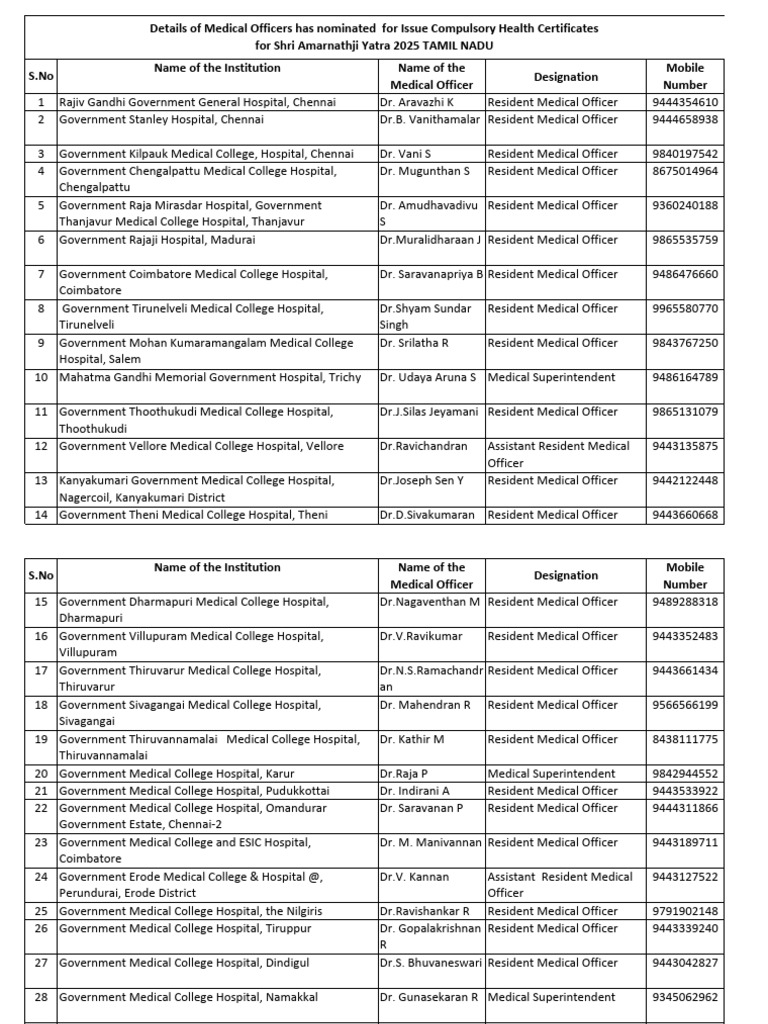 Details of Medical Officers has nominated for Issue Compulsory Health Certificates for Shri Amarnathji Yatra 2025 TAMIL NADU

| S.No | Name of the Institution | Name of the Medical Officer | Designation | Mobile Number |
|---|---|---|---|---|
| 1 | Rajiv Gandhi Government General Hospital, Chennai | Dr. Aravazhi K | Resident Medical Officer | 9444354610 |
| 2 | Government Stanley Hospital, Chennai | Dr.B. Vanithamalar | Resident Medical Officer | 9444658938 |
| 3 | Government Kilpauk Medical College, Hospital, Chennai | Dr. Vani S | Resident Medical Officer | 9840197542 |
| 4 | Government Chengalpattu Medical College Hospital, Chengalpattu | Dr. Mugunthan S | Resident Medical Officer | 8675014964 |
| 5 | Government Raja Mirasdar Hospital, Government Thanjavur Medical College Hospital, Thanjavur | Dr. Amudhavadivu S | Resident Medical Officer | 9360240188 |
| 6 | Government Rajaji Hospital, Madurai | Dr.Muralidharaan J | Resident Medical Officer | 9865535759 |
| 7 | Government Coimbatore Medical College Hospital, Coimbatore | Dr. Saravanapriya B | Resident Medical Officer | 9486476660 |
| 8 | Government Tirunelveli Medical College Hospital, Tirunelveli | Dr.Shyam Sundar Singh | Resident Medical Officer | 9965580770 |
| 9 | Government Mohan Kumaramangalam Medical College Hospital, Salem | Dr. Srilatha R | Resident Medical Officer | 9843767250 |
| 10 | Mahatma Gandhi Memorial Government Hospital, Trichy | Dr. Udaya Aruna S | Medical Superintendent | 9486164789 |
| 11 | Government Thoothukudi Medical College Hospital, Thoothukudi | Dr.J.Silas Jeyamani | Resident Medical Officer | 9865131079 |
| 12 | Government Vellore Medical College Hospital, Vellore | Dr.Ravichandran | Assistant Resident Medical Officer | 9443135875 |
| 13 | Kanyakumari Government Medical College Hospital, Nagercoil, Kanyakumari District | Dr.Joseph Sen Y | Resident Medical Officer | 9442122448 |
| 14 | Government Theni Medical College Hospital, Theni | Dr.D.Sivakumaran | Resident Medical Officer | 9443660668 |

| S.No | Name of the Institution | Name of the Medical Officer | Designation | Mobile Number |
|---|---|---|---|---|
| 15 | Government Dharmapuri Medical College Hospital, Dharmapuri | Dr.Nagaventhan M | Resident Medical Officer | 9489288318 |
| 16 | Government Villupuram Medical College Hospital, Villupuram | Dr.V.Ravikumar | Resident Medical Officer | 9443352483 |
| 17 | Government Thiruvarur Medical College Hospital, Thiruvarur | Dr.N.S.Ramachandran | Resident Medical Officer | 9443661434 |
| 18 | Government Sivagangai Medical College Hospital, Sivagangai | Dr. Mahendran R | Resident Medical Officer | 9566566199 |
| 19 | Government Thiruvannamalai Medical College Hospital, Thiruvannamalai | Dr. Kathir M | Resident Medical Officer | 8438111775 |
| 20 | Government Medical College Hospital, Karur | Dr.Raja P | Medical Superintendent | 9842944552 |
| 21 | Government Medical College Hospital, Pudukkottai | Dr. Indirani A | Resident Medical Officer | 9443533922 |
| 22 | Government Medical College Hospital, Omandurar Government Estate, Chennai-2 | Dr. Saravanan P | Resident Medical Officer | 9444311866 |
| 23 | Government Medical College and ESIC Hospital, Coimbatore | Dr. M. Manivannan | Resident Medical Officer | 9443189711 |
| 24 | Government Erode Medical College & Hospital @, Perundurai, Erode District | Dr.V. Kannan | Assistant Resident Medical Officer | 9443127522 |
| 25 | Government Medical College Hospital, the Nilgiris | Dr.Ravishankar R | Resident Medical Officer | 9791902148 |
| 26 | Government Medical College Hospital, Tiruppur | Dr. Gopalakrishnan R | Resident Medical Officer | 9443339240 |
| 27 | Government Medical College Hospital, Dindigul | Dr.S. Bhuvaneswari | Resident Medical Officer | 9443042827 |
| 28 | Government Medical College Hospital, Namakkal | Dr. Gunasekaran R | Medical Superintendent | 9345062962 |